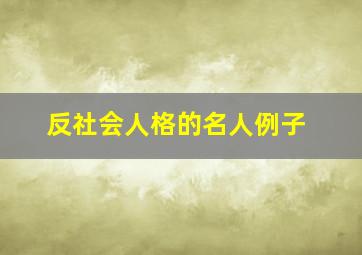 反社会人格的名人例子